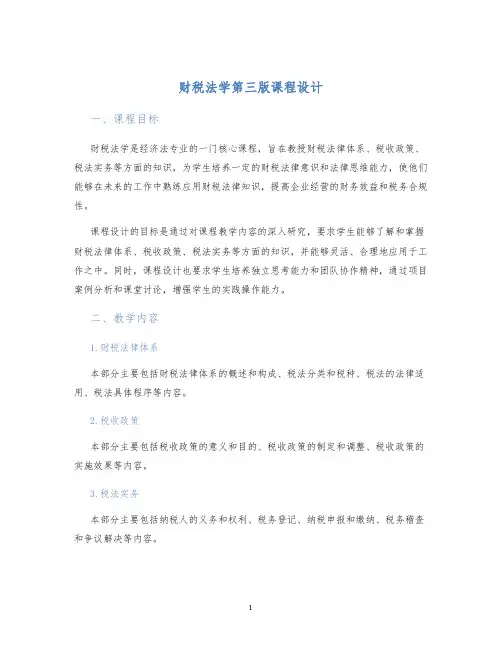 财税法学第三版课程设计

一、课程目标

财税法学是经济法专业的一门核心课程，旨在教授财税法律体系、税收政策、税法实务等方面的知识，为学生培养一定的财税法律意识和法律思维能力，使他们能够在未来的工作中熟练应用财税法律知识，提高企业经营的财务效益和税务合规性。

课程设计的目标是通过对课程教学内容的深入研究，要求学生能够了解和掌握财税法律体系、税收政策、税法实务等方面的知识，并能够灵活、合理地应用于工作之中。同时，课程设计也要求学生培养独立思考能力和团队协作精神，通过项目案例分析和课堂讨论，增强学生的实践操作能力。

二、教学内容

1. 财税法律体系

本部分主要包括财税法律体系的概述和构成、税法分类和税种、税法的法律适用、税法具体程序等内容。

2. 税收政策

本部分主要包括税收政策的意义和目的、税收政策的制定和调整、税收政策的实施效果等内容。

3. 税法实务

本部分主要包括纳税人的义务和权利、税务登记、纳税申报和缴纳、税务稽查和争议解决等内容。

1